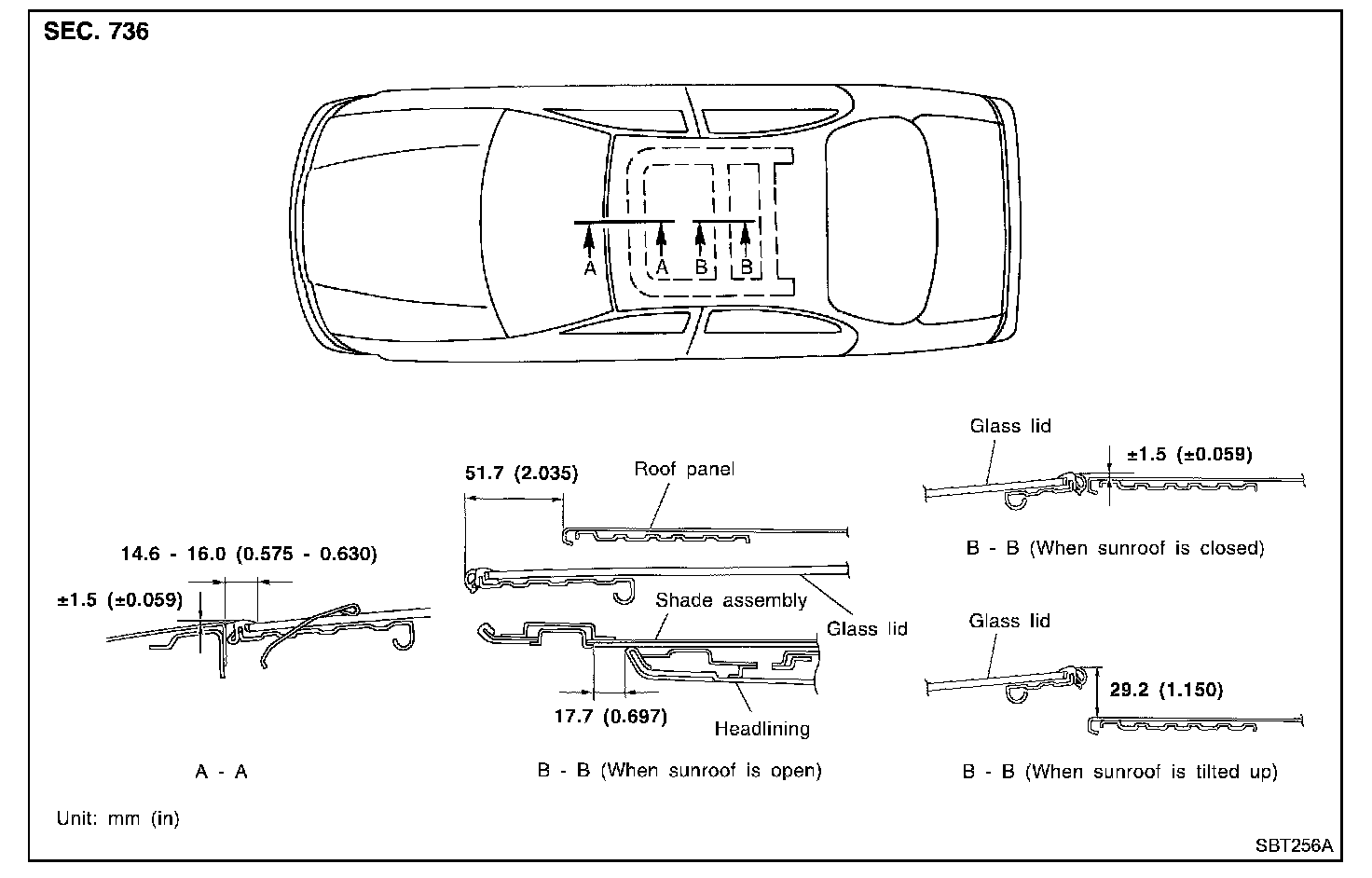 SEC. 736

A A B B

14.6 - 16.0 (0.575 - 0.630)

±1.5 (±0.059)

A - A

51.7 (2.035)

Roof panel

Shade assembly

Glass lid

17.7 (0.697)

Headlining

B - B (When sunroof is open)

Glass lid

±1.5 (±0.059)

B - B (When sunroof is closed)

Glass lid

29.2 (1.150)

B - B (When sunroof is tilted up)

Unit: mm (in)

SBT256A